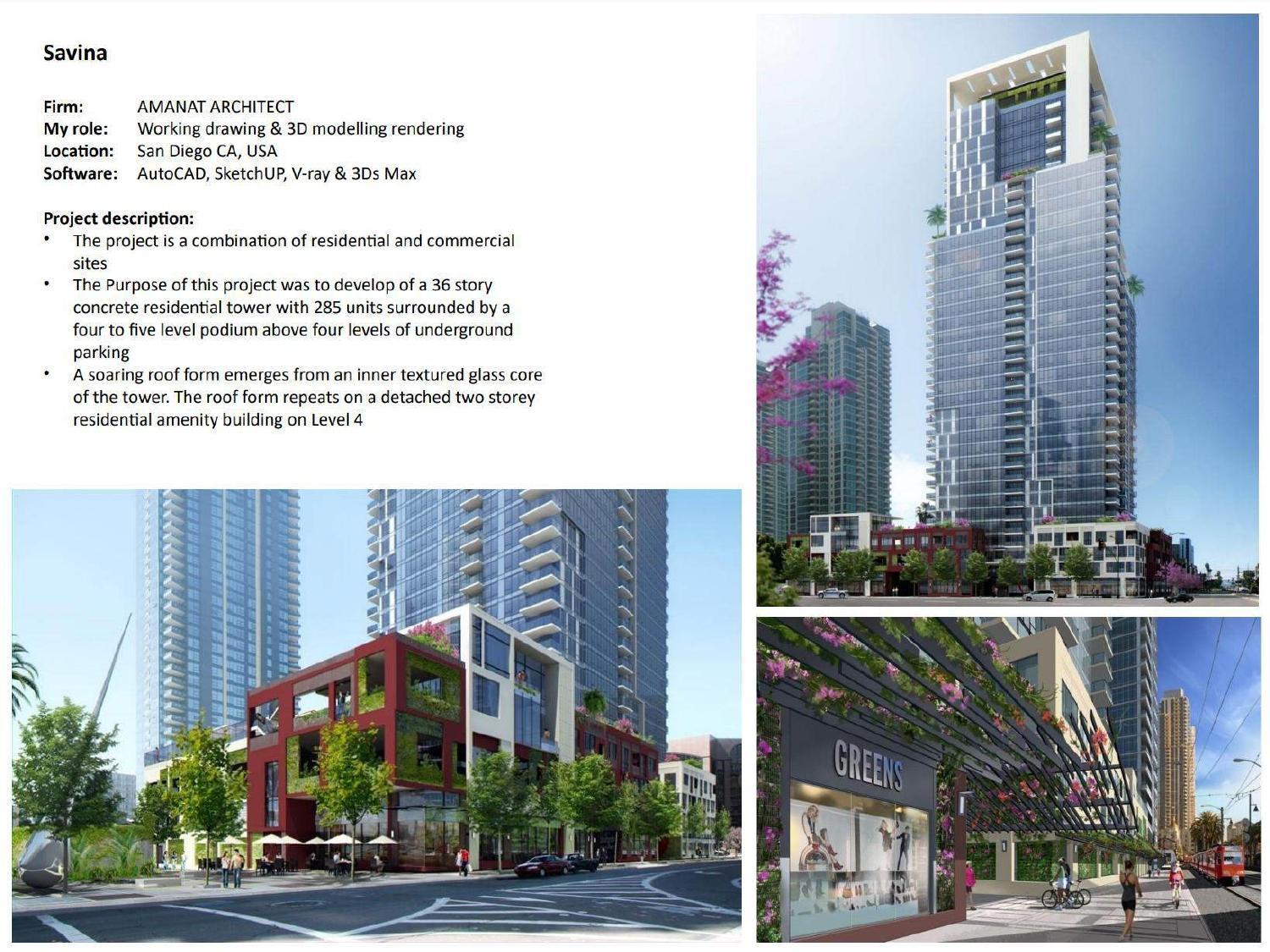 Savina

Firm: AMANAT ARCHITECT
My role: Working drawing & 3D modelling rendering
Location: San Diego CA, USA
Software: AutoCAD, SketchUP, V-ray & 3Ds Max

Project description:
• The project is a combination of residential and commercial sites
• The Purpose of this project was to develop of a 36 story concrete residential tower with 285 units surrounded by a four to five level podium above four levels of underground parking
• A soaring roof form emerges from an inner textured glass core of the tower. The roof form repeats on a detached two storey residential amenity building on Level 4

GREENS